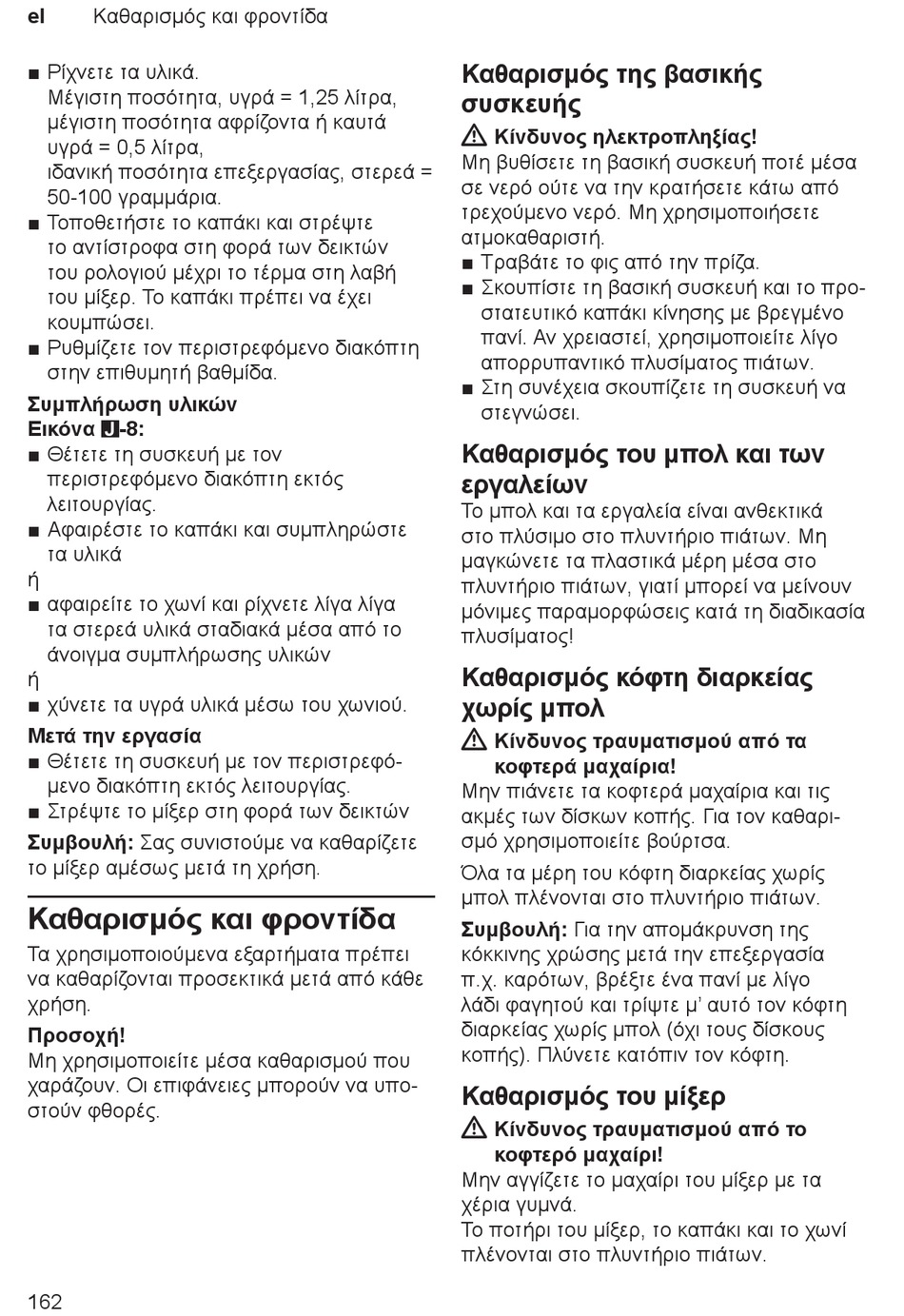 el Καθαρισμός και φροντίδα

■ Ρίχνετε τα υλικά.
Μέγιστη ποσότητα, υγρά = 1,25 λίτρα, μέγιστη ποσότητα αφρίζοντα ή καυτά υγρά = 0,5 λίτρα,
ιδανική ποσότητα επεξεργασίας, στερεά = 50-100 γραμμάρια.
■ Τοποθετήστε το καπάκι και στρέψτε το αντίστροφα στη φορά των δεικτών του ρολογιού μέχρι το τέρμα στη λαβή του μίξερ. Το καπάκι πρέπει να έχει κουμπώσει.
■ Ρυθμίζετε τον περιστρεφόμενο διακόπτη στην επιθυμητή βαθμίδα.

Συμπλήρωση υλικών
Εικόνα J-8:
■ Θέτετε τη συσκευή με τον περιστρεφόμενο διακόπτη εκτός λειτουργίας.
■ Αφαιρέστε το καπάκι και συμπληρώστε τα υλικά
ή
■ αφαιρείτε το χωνί και ρίχνετε λίγα λίγα τα στερεά υλικά σταδιακά μέσα από το άνοιγμα συμπλήρωσης υλικών
ή
■ χύνετε τα υγρά υλικά μέσω του χωνιού.

Μετά την εργασία
■ Θέτετε τη συσκευή με τον περιστρεφόμενο διακόπτη εκτός λειτουργίας.
■ Στρέψτε το μίξερ στη φορά των δεικτών

Συμβουλή: Σας συνιστούμε να καθαρίζετε το μίξερ αμέσως μετά τη χρήση.

Καθαρισμός και φροντίδα

Τα χρησιμοποιούμενα εξαρτήματα πρέπει να καθαρίζονται προσεκτικά μετά από κάθε χρήση.

Προσοχή!
Μη χρησιμοποιείτε μέσα καθαρισμού που χαράζουν. Οι επιφάνειες μπορούν να υποστούν φθορές.

Καθαρισμός της βασικής συσκευής

⚠ Κίνδυνος ηλεκτροπληξίας!
Μη βυθίσετε τη βασική συσκευή ποτέ μέσα σε νερό ούτε να την κρατήσετε κάτω από τρεχούμενο νερό. Μη χρησιμοποιήσετε ατμοκαθαριστή.
■ Τραβάτε το φις από την πρίζα.
■ Σκουπίστε τη βασική συσκευή και το προστατευτικό καπάκι κίνησης με βρεγμένο πανί. Αν χρειαστεί, χρησιμοποιείτε λίγο απορρυπαντικό πλυσίματος πιάτων.
■ Στη συνέχεια σκουπίζετε τη συσκευή να στεγνώσει.

Καθαρισμός του μπολ και των εργαλείων

Το μπολ και τα εργαλεία είναι ανθεκτικά στο πλύσιμο στο πλυντήριο πιάτων. Μη μαγκώνετε τα πλαστικά μέρη μέσα στο πλυντήριο πιάτων, γιατί μπορεί να μείνουν μόνιμες παραμορφώσεις κατά τη διαδικασία πλυσίματος!

Καθαρισμός κόφτη διαρκείας χωρίς μπολ

⚠ Κίνδυνος τραυματισμού από τα κοφτερά μαχαίρια!
Μην πιάνετε τα κοφτερά μαχαίρια και τις ακμές των δίσκων κοπής. Για τον καθαρισμό χρησιμοποιείτε βούρτσα.

Όλα τα μέρη του κόφτη διαρκείας χωρίς μπολ πλένονται στο πλυντήριο πιάτων.

Συμβουλή: Για την απομάκρυνση της κόκκινης χρώσης μετά την επεξεργασία π.χ. καρότων, βρέξτε ένα πανί με λίγο λάδι φαγητού και τρίψτε μ' αυτό τον κόφτη διαρκείας χωρίς μπολ (όχι τους δίσκους κοπής). Πλύνετε κατόπιν τον κόφτη.

Καθαρισμός του μίξερ

⚠ Κίνδυνος τραυματισμού από το κοφτερό μαχαίρι!
Μην αγγίζετε το μαχαίρι του μίξερ με τα χέρια γυμνά.
Το ποτήρι του μίξερ, το καπάκι και το χωνί πλένονται στο πλυντήριο πιάτων.

162